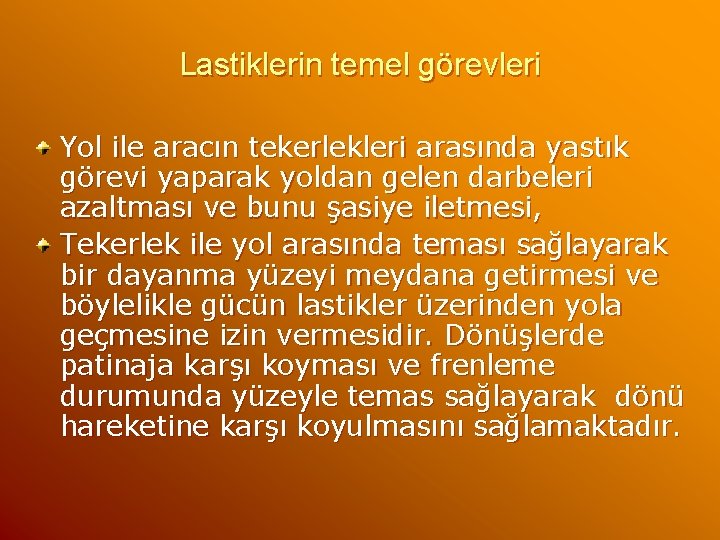 Lastiklerin temel görevleri

Yol ile aracın tekerlekleri arasında yastık görevi yaparak yoldan gelen darbeleri azaltması ve bunu şasiye iletmesi,

Tekerlek ile yol arasında teması sağlayarak bir dayanma yüzeyi meydana getirmesi ve böylelikle gücün lastikler üzerinden yola geçmesine izin vermesidir. Dönüşlerde patinaja karşı koyması ve frenleme durumunda yüzeyle temas sağlayarak dönü hareketine karşı koyulmasını sağlamaktadır.